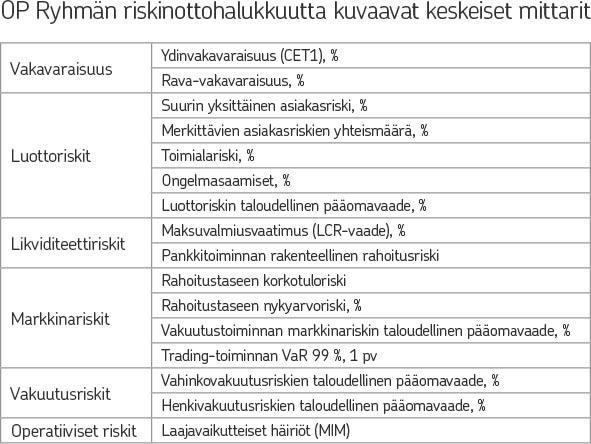 OP Ryhmän riskinottohalukkuutta kuvaavat keskeiset mittarit

| | |
|---|---|
| Vakavaraisuus | Ydinvakavaraisuus (CET1), % |
| | Rava-vakavaraisuus, % |
| Luottoriskit | Suurin yksittäinen asiakasriski, % |
| | Merkittävien asiakasriskien yhteismäärä, % |
| | Toimialariski, % |
| | Ongelmasaamiset, % |
| | Luottoriskin taloudellinen pääomavaade, % |
| Likviditeettiriskit | Maksuvalmiusvaatimus (LCR-vaade), % |
| | Pankkitoiminnan rakenteellinen rahoitusriski |
| Markkinariskit | Rahoitustaseen korkotuloriski |
| | Rahoitustaseen nykyarvoriski, % |
| | Vakuutustoiminnan markkinariskin taloudellinen pääomavaade, % |
| | Trading-toiminnan VaR 99 %, 1 pv |
| Vakuutusriskit | Vahinkovakuutusriskien taloudellinen pääomavaade, % |
| | Henkivakuutusriskien taloudellinen pääomavaade, % |
| Operatiiviset riskit | Laajavaikutteiset häiriöt (MIM) |